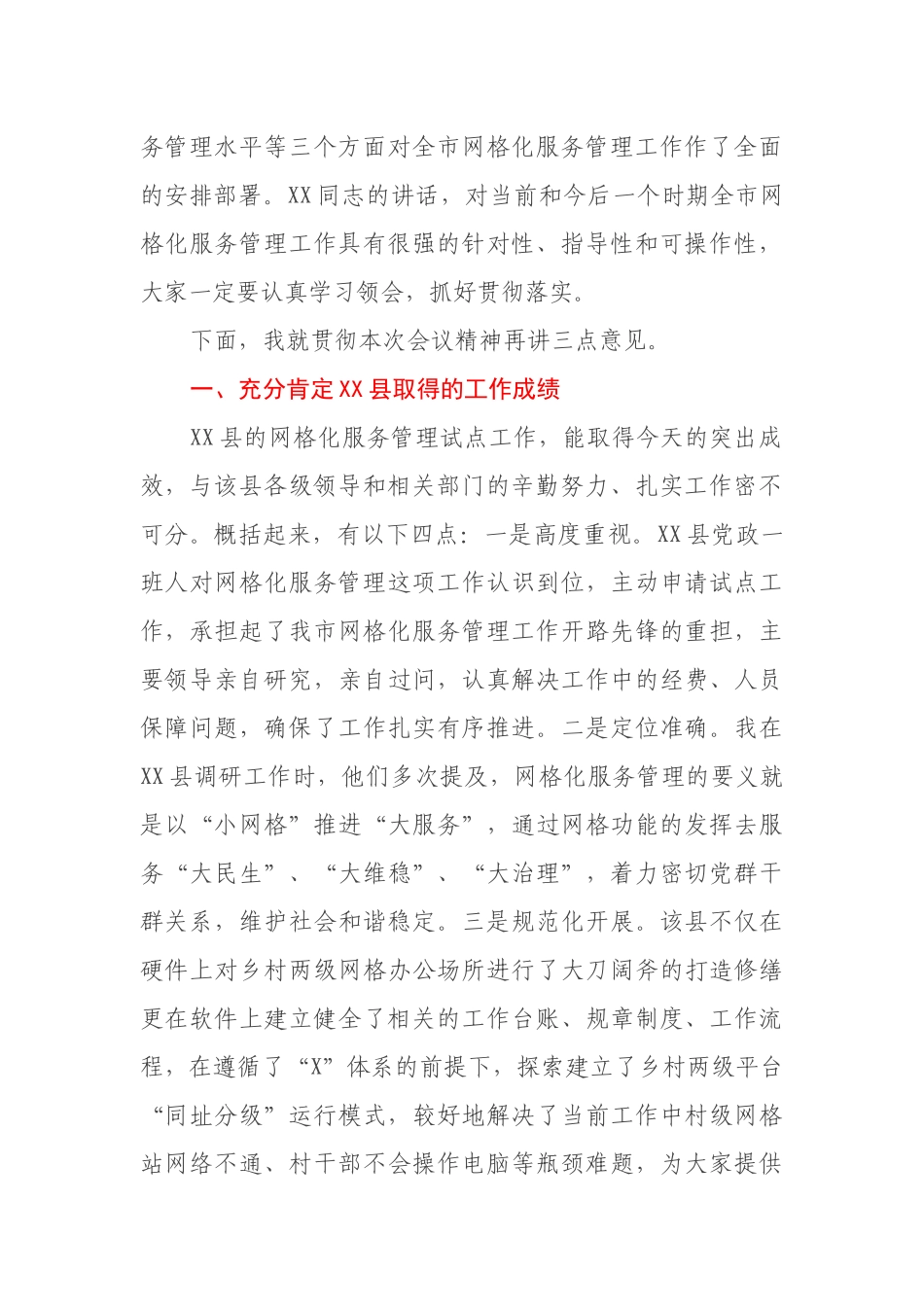 务管理水平等三个方面对全市网格化服务管理工作作了全面的安排部署。XX同志的讲话，对当前和今后一个时期全市网格化服务管理工作具有很强的针对性、指导性和可操作性，大家一定要认真学习领会，抓好贯彻落实。

下面，我就贯彻本次会议精神再讲三点意见。

一、充分肯定XX县取得的工作成绩

XX县的网格化服务管理试点工作，能取得今天的突出成效，与该县各级领导和相关部门的辛勤努力、扎实工作密不可分。概括起来，有以下四点：一是高度重视。XX县党政一班人对网格化服务管理这项工作认识到位，主动申请试点工作，承担起了我市网格化服务管理工作开路先锋的重担，主要领导亲自研究，亲自过问，认真解决工作中的经费、人员保障问题，确保了工作扎实有序推进。二是定位准确。我在XX县调研工作时，他们多次提及，网格化服务管理的要义就是以“小网格”推进“大服务”，通过网格功能的发挥去服务“大民生”、“大维稳”、“大治理”，着力密切党群干群关系，维护社会和谐稳定。三是规范化开展。该县不仅在硬件上对乡村两级网格办公场所进行了大刀阔斧的打造修缮更在软件上建立健全了相关的工作台账、规章制度、工作流程，在遵循了“X”体系的前提下，探索建立了乡村两级平台“同址分级”运行模式，较好地解决了当前工作中村级网格站网络不通、村干部不会操作电脑等瓶颈难题，为大家提供